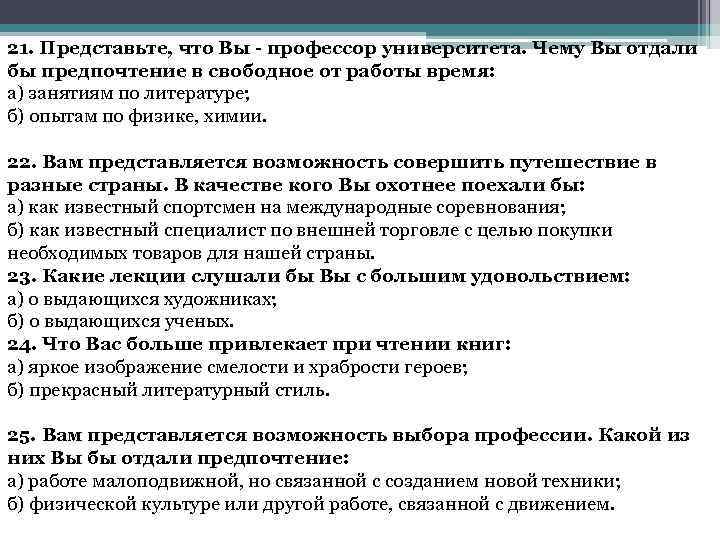 21. Представьте, что Вы - профессор университета. Чему Вы отдали бы предпочтение в свободное от работы время:
а) занятиям по литературе;
б) опытам по физике, химии.

22. Вам представляется возможность совершить путешествие в разные страны. В качестве кого Вы охотнее поехали бы:
а) как известный спортсмен на международные соревнования;
б) как известный специалист по внешней торговле с целью покупки необходимых товаров для нашей страны.
23. Какие лекции слушали бы Вы с большим удовольствием:
а) о выдающихся художниках;
б) о выдающихся ученых.
24. Что Вас больше привлекает при чтении книг:
а) яркое изображение смелости и храбрости героев;
б) прекрасный литературный стиль.

25. Вам представляется возможность выбора профессии. Какой из них Вы бы отдали предпочтение:
а) работе малоподвижной, но связанной с созданием новой техники;
б) физической культуре или другой работе, связанной с движением.